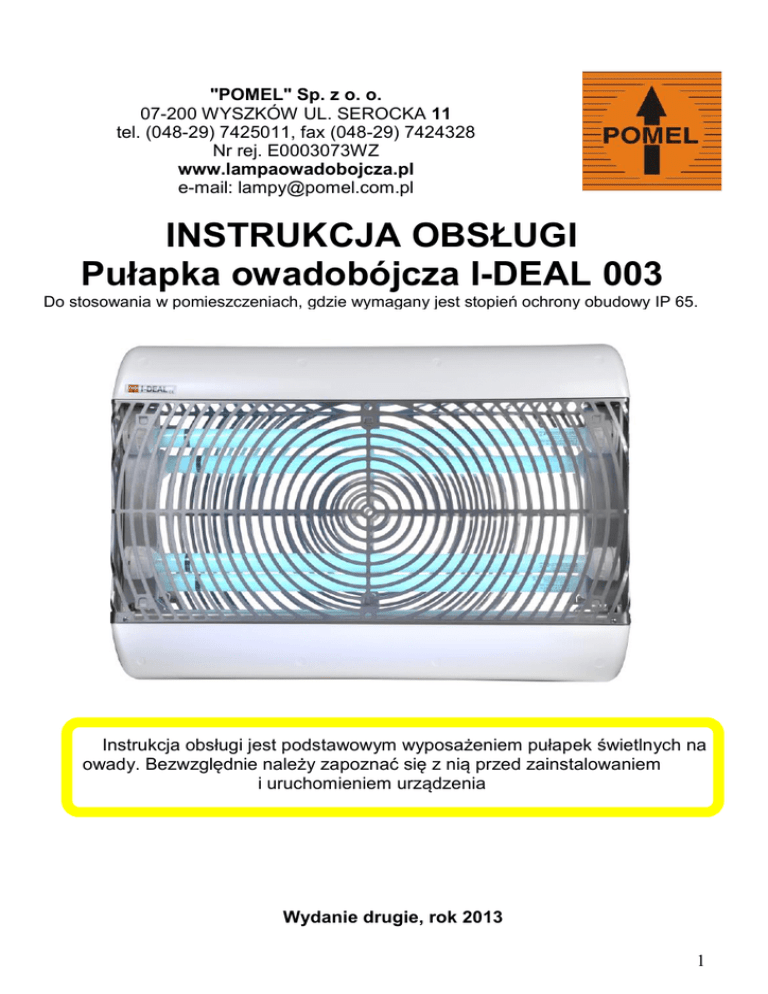 "POMEL" Sp. z o. o.
07-200 WYSZKÓW UL. SEROCKA 11
tel. (048-29) 7425011, fax (048-29) 7424328
Nr rej. E0003073WZ
www.lampaowadobojcza.pl
e-mail: lampy@pomel.com.pl

POMEL

INSTRUKCJA OBSŁUGI
Pułapka owadobójcza I-DEAL 003

Do stosowania w pomieszczeniach, gdzie wymagany jest stopień ochrony obudowy IP 65.

I-DEAL

Instrukcja obsługi jest podstawowym wyposażeniem pułapek świetlnych na owady. Bezwzględnie należy zapoznać się z nią przed zainstalowaniem i uruchomieniem urządzenia

Wydanie drugie, rok 2013

1